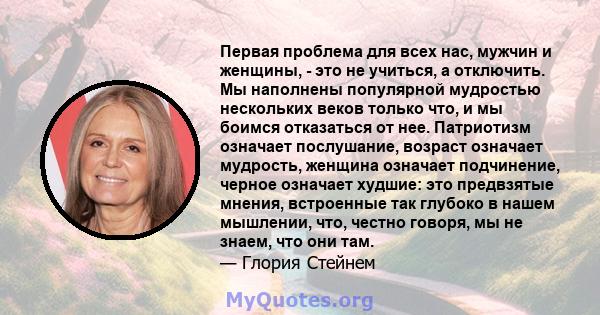 Первая проблема для всех нас, мужчин и женщины, - это не учиться, а отключить. Мы наполнены популярной мудростью нескольких веков только что, и мы боимся отказаться от нее. Патриотизм означает послушание, возраст означает мудрость, женщина означает подчинение, черное означает худшие: это предвзятые мнения, встроенные так глубоко в нашем мышлении, что, честно говоря, мы не знаем, что они там.
— Глория Стейнем

MyQuotes.org